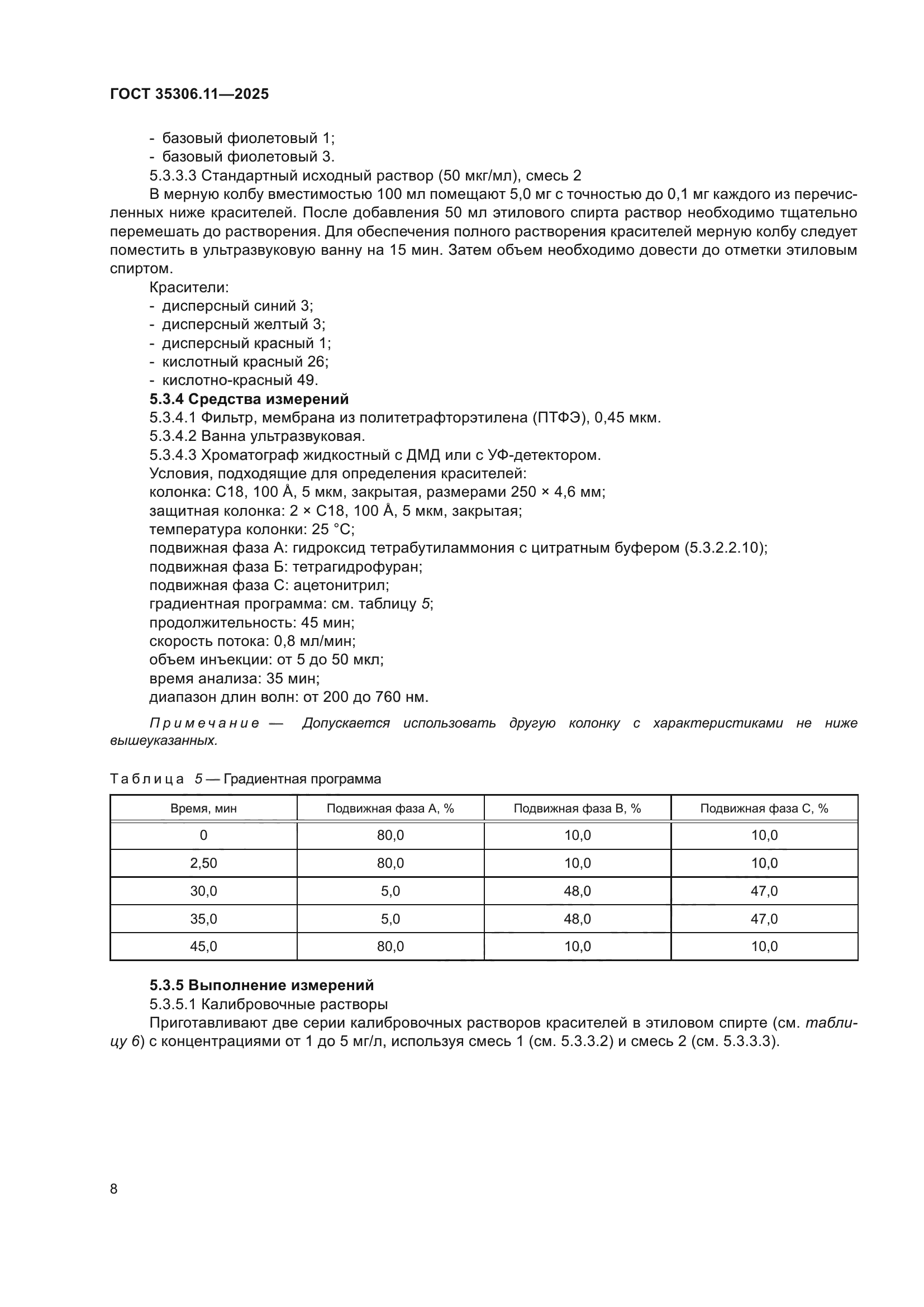 ГОСТ 35306.11—2025

- базовый фиолетовый 1;
- базовый фиолетовый 3.

5.3.3.3 Стандартный исходный раствор (50 мкг/мл), смесь 2

В мерную колбу вместимостью 100 мл помещают 5,0 мг с точностью до 0,1 мг каждого из перечисленных ниже красителей. После добавления 50 мл этилового спирта раствор необходимо тщательно перемешать до растворения. Для обеспечения полного растворения красителей мерную колбу следует поместить в ультразвуковую ванну на 15 мин. Затем объем необходимо довести до отметки этиловым спиртом.

Красители:
- дисперсный синий 3;
- дисперсный желтый 3;
- дисперсный красный 1;
- кислотный красный 26;
- кислотно-красный 49.

5.3.4 Средства измерений

5.3.4.1 Фильтр, мембрана из политетрафторэтилена (ПТФЭ), 0,45 мкм.

5.3.4.2 Ванна ультразвуковая.

5.3.4.3 Хроматограф жидкостный с ДМД или с УФ-детектором.

Условия, подходящие для определения красителей:
колонка: С18, 100 Å, 5 мкм, закрытая, размерами 250 × 4,6 мм;
защитная колонка: 2 × С18, 100 Å, 5 мкм, закрытая;
температура колонки: 25 °С;
подвижная фаза А: гидроксид тетрабутиламмония с цитратным буфером (5.3.2.2.10);
подвижная фаза Б: тетрагидрофуран;
подвижная фаза С: ацетонитрил;
градиентная программа: см. таблицу 5;
продолжительность: 45 мин;
скорость потока: 0,8 мл/мин;
объем инъекции: от 5 до 50 мкл;
время анализа: 35 мин;
диапазон длин волн: от 200 до 760 нм.

Примечание — Допускается использовать другую колонку с характеристиками не ниже вышеуказанных.

Таблица 5 — Градиентная программа

| Время, мин | Подвижная фаза А, % | Подвижная фаза В, % | Подвижная фаза С, % |
|---|---|---|---|
| 0 | 80,0 | 10,0 | 10,0 |
| 2,50 | 80,0 | 10,0 | 10,0 |
| 30,0 | 5,0 | 48,0 | 47,0 |
| 35,0 | 5,0 | 48,0 | 47,0 |
| 45,0 | 80,0 | 10,0 | 10,0 |

5.3.5 Выполнение измерений

5.3.5.1 Калибровочные растворы

Приготавливают две серии калибровочных растворов красителей в этиловом спирте (см. таблицу 6) с концентрациями от 1 до 5 мг/л, используя смесь 1 (см. 5.3.3.2) и смесь 2 (см. 5.3.3.3).

8